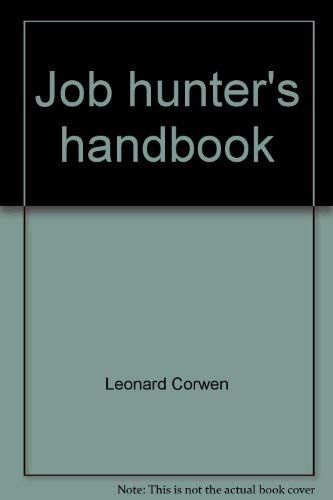 Job hunter's handbook

Leonard Corwen

Note: This is not the actual book cover